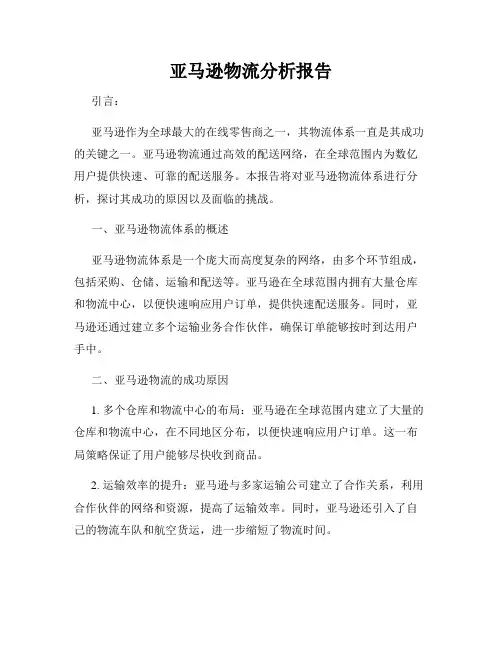 亚马逊物流分析报告

引言：

亚马逊作为全球最大的在线零售商之一，其物流体系一直是其成功的关键之一。亚马逊物流通过高效的配送网络，在全球范围内为数亿用户提供快速、可靠的配送服务。本报告将对亚马逊物流体系进行分析，探讨其成功的原因以及面临的挑战。

一、亚马逊物流体系的概述

亚马逊物流体系是一个庞大而高度复杂的网络，由多个环节组成，包括采购、仓储、运输和配送等。亚马逊在全球范围内拥有大量仓库和物流中心，以便快速响应用户订单，提供快速配送服务。同时，亚马逊还通过建立多个运输业务合作伙伴，确保订单能够按时到达用户手中。

二、亚马逊物流的成功原因

1. 多个仓库和物流中心的布局：亚马逊在全球范围内建立了大量的仓库和物流中心，在不同地区分布，以便快速响应用户订单。这一布局策略保证了用户能够尽快收到商品。

2. 运输效率的提升：亚马逊与多家运输公司建立了合作关系，利用合作伙伴的网络和资源，提高了运输效率。同时，亚马逊还引入了自己的物流车队和航空货运，进一步缩短了物流时间。